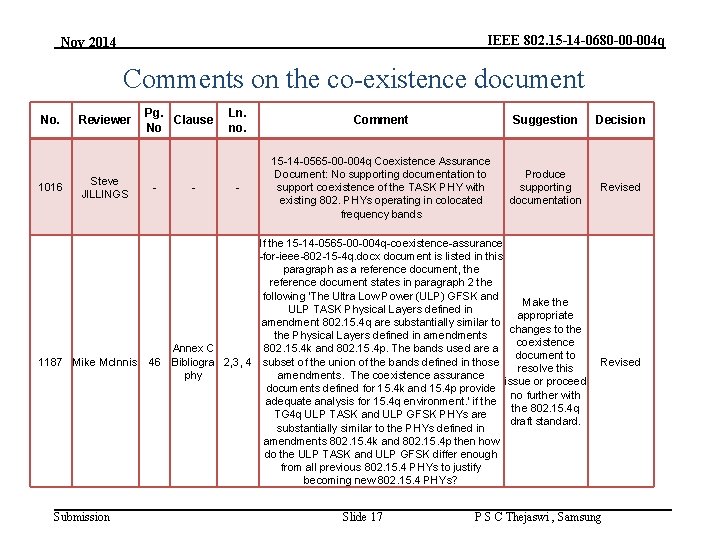 Nov 2014

IEEE 802.15-14-0680-00-004q

Comments on the co-existence document

| No. | Reviewer | Pg. No | Clause | Ln. no. | Comment | Suggestion | Decision |
|---|---|---|---|---|---|---|---|
| 1016 | Steve JILLINGS | - | - | - | 15-14-0565-00-004q Coexistence Assurance Document: No supporting documentation to support coexistence of the TASK PHY with existing 802. PHYs operating in colocated frequency bands | Produce supporting documentation | Revised |
| 1187 | Mike McInnis | 46 | Annex C Bibliography | 2,3, 4 | If the 15-14-0565-00-004q-coexistence-assurance-for-ieee-802-15-4q.docx document is listed in this paragraph as a reference document, the reference document states in paragraph 2 the following 'The Ultra Low Power (ULP) GFSK and ULP TASK Physical Layers defined in amendment 802.15.4q are substantially similar to the Physical Layers defined in amendments 802.15.4k and 802.15.4p. The bands used are a subset of the union of the bands defined in those amendments. The coexistence assurance documents defined for 15.4k and 15.4p provide adequate analysis for 15.4q environment.' if the TG4q ULP TASK and ULP GFSK PHYs are substantially similar to the PHYs defined in amendments 802.15.4k and 802.15.4p then how do the ULP TASK and ULP GFSK differ enough from all previous 802.15.4 PHYs to justify becoming new 802.15.4 PHYs? | Make the appropriate changes to the coexistence document to resolve this issue or proceed no further with the 802.15.4q draft standard. | Revised |

Submission

Slide 17

P S C Thejaswi , Samsung